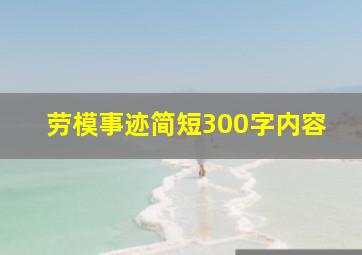 劳模事迹简短300字内容